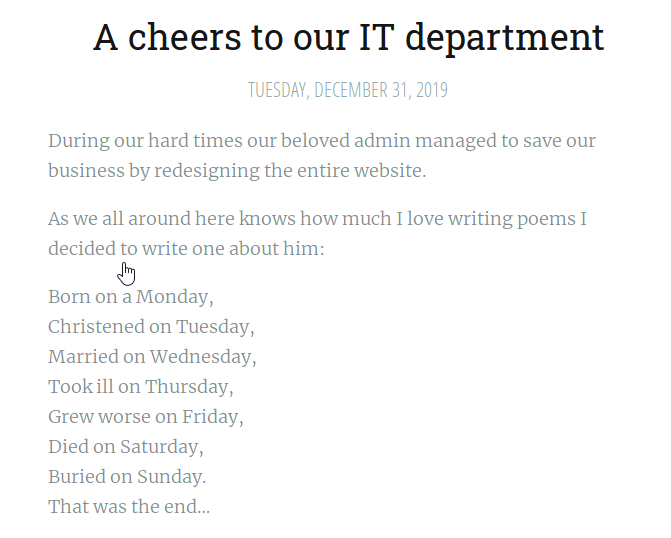 A cheers to our IT department

TUESDAY, DECEMBER 31, 2019

During our hard times our beloved admin managed to save our business by redesigning the entire website.

As we all around here knows how much I love writing poems I decided to write one about him:

Born on a Monday,
Christened on Tuesday,
Married on Wednesday,
Took ill on Thursday,
Grew worse on Friday,
Died on Saturday,
Buried on Sunday.
That was the end...